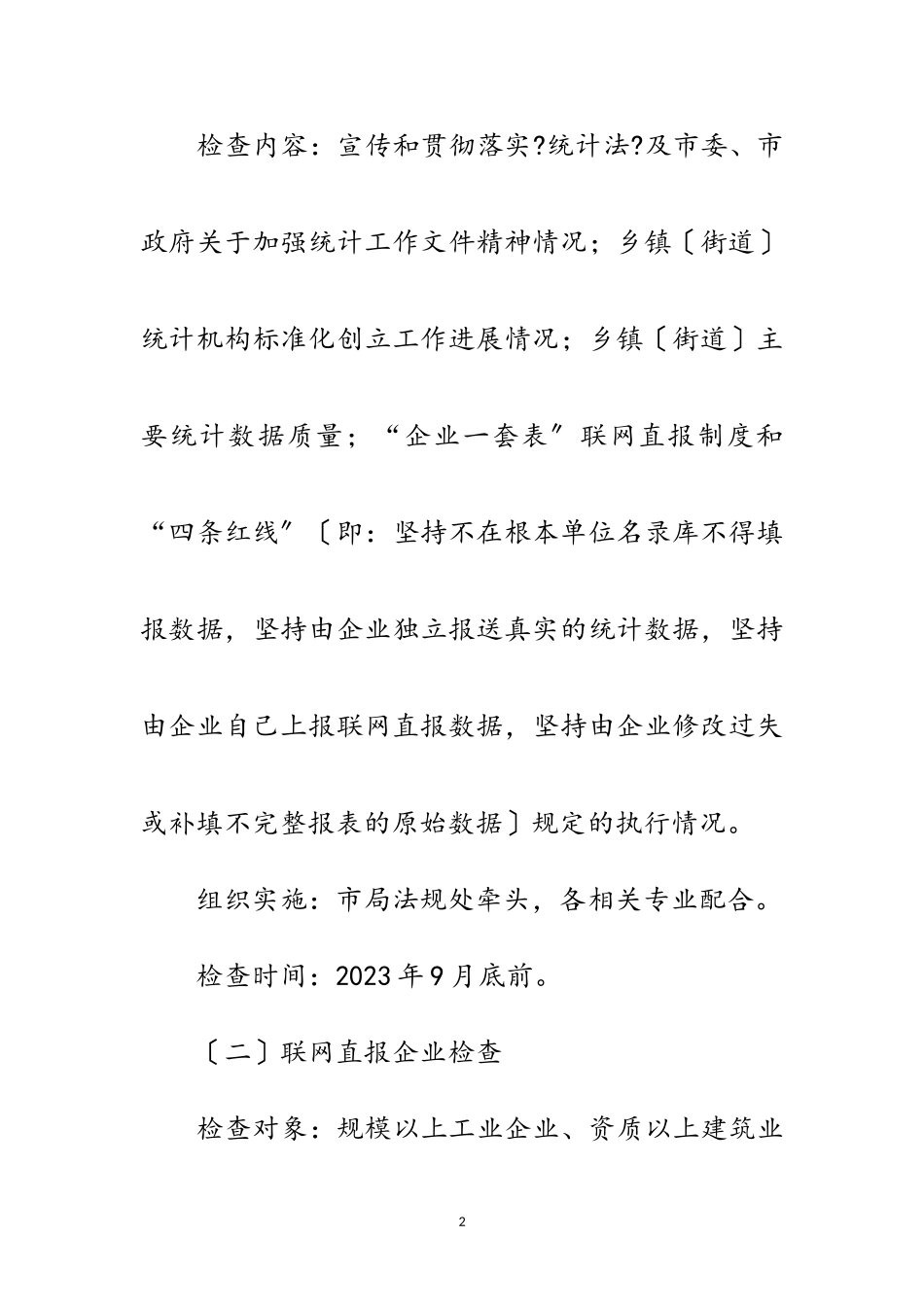 检查内容：宣传和贯彻落实?统计法?及市委、市政府关于加强统计工作文件精神情况；乡镇〔街道〕统计机构标准化创立工作进展情况；乡镇〔街道〕主要统计数据质量；“企业一套表”联网直报制度和“四条红线”〔即：坚持不在根本单位名录库不得填报数据，坚持由企业独立报送真实的统计数据，坚持由企业自己上报联网直报数据，坚持由企业修改过失或补填不完整报表的原始数据〕规定的执行情况。

组织实施：市局法规处牵头，各相关专业配合。

检查时间：2023年9月底前。

〔二〕联网直报企业检查

检查对象：规模以上工业企业、资质以上建筑业

2